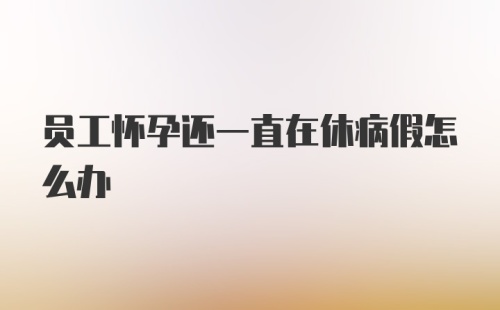 员工怀孕还一直在休病假怎么办